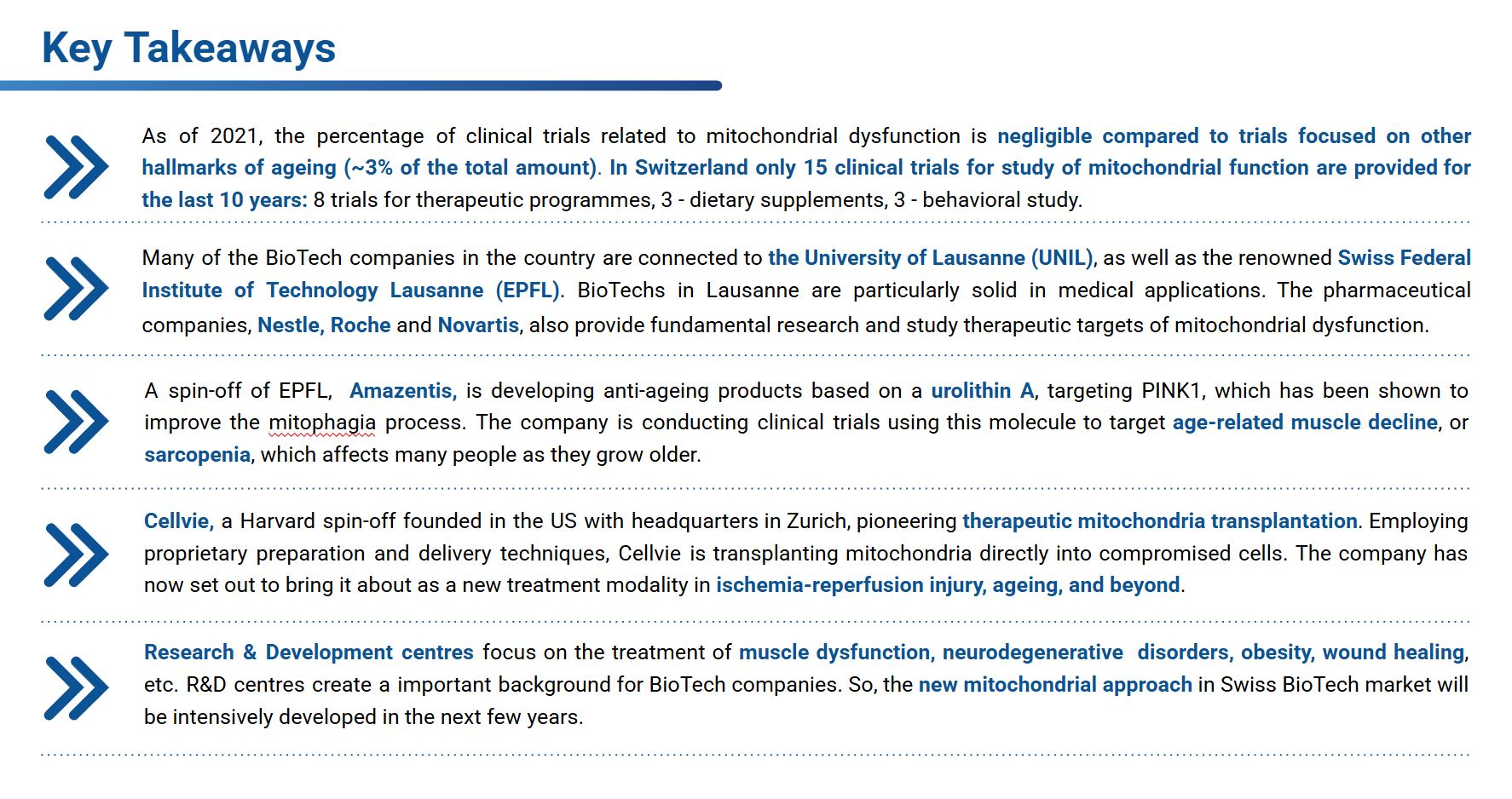 Key Takeaways

As of 2021, the percentage of clinical trials related to mitochondrial dysfunction is negligible compared to trials focused on other hallmarks of ageing (~3% of the total amount). In Switzerland only 15 clinical trials for study of mitochondrial function are provided for the last 10 years: 8 trials for therapeutic programmes, 3 - dietary supplements, 3 - behavioral study.

Many of the BioTech companies in the country are connected to the University of Lausanne (UNIL), as well as the renowned Swiss Federal Institute of Technology Lausanne (EPFL). BioTechs in Lausanne are particularly solid in medical applications. The pharmaceutical companies, Nestle, Roche and Novartis, also provide fundamental research and study therapeutic targets of mitochondrial dysfunction.

A spin-off of EPFL, Amazentis, is developing anti-ageing products based on a urolithin A, targeting PINK1, which has been shown to improve the mitophagia process. The company is conducting clinical trials using this molecule to target age-related muscle decline, or sarcopenia, which affects many people as they grow older.

Cellvie, a Harvard spin-off founded in the US with headquarters in Zurich, pioneering therapeutic mitochondria transplantation. Employing proprietary preparation and delivery techniques, Cellvie is transplanting mitochondria directly into compromised cells. The company has now set out to bring it about as a new treatment modality in ischemia-reperfusion injury, ageing, and beyond.

Research & Development centres focus on the treatment of muscle dysfunction, neurodegenerative disorders, obesity, wound healing, etc. R&D centres create a important background for BioTech companies. So, the new mitochondrial approach in Swiss BioTech market will be intensively developed in the next few years.